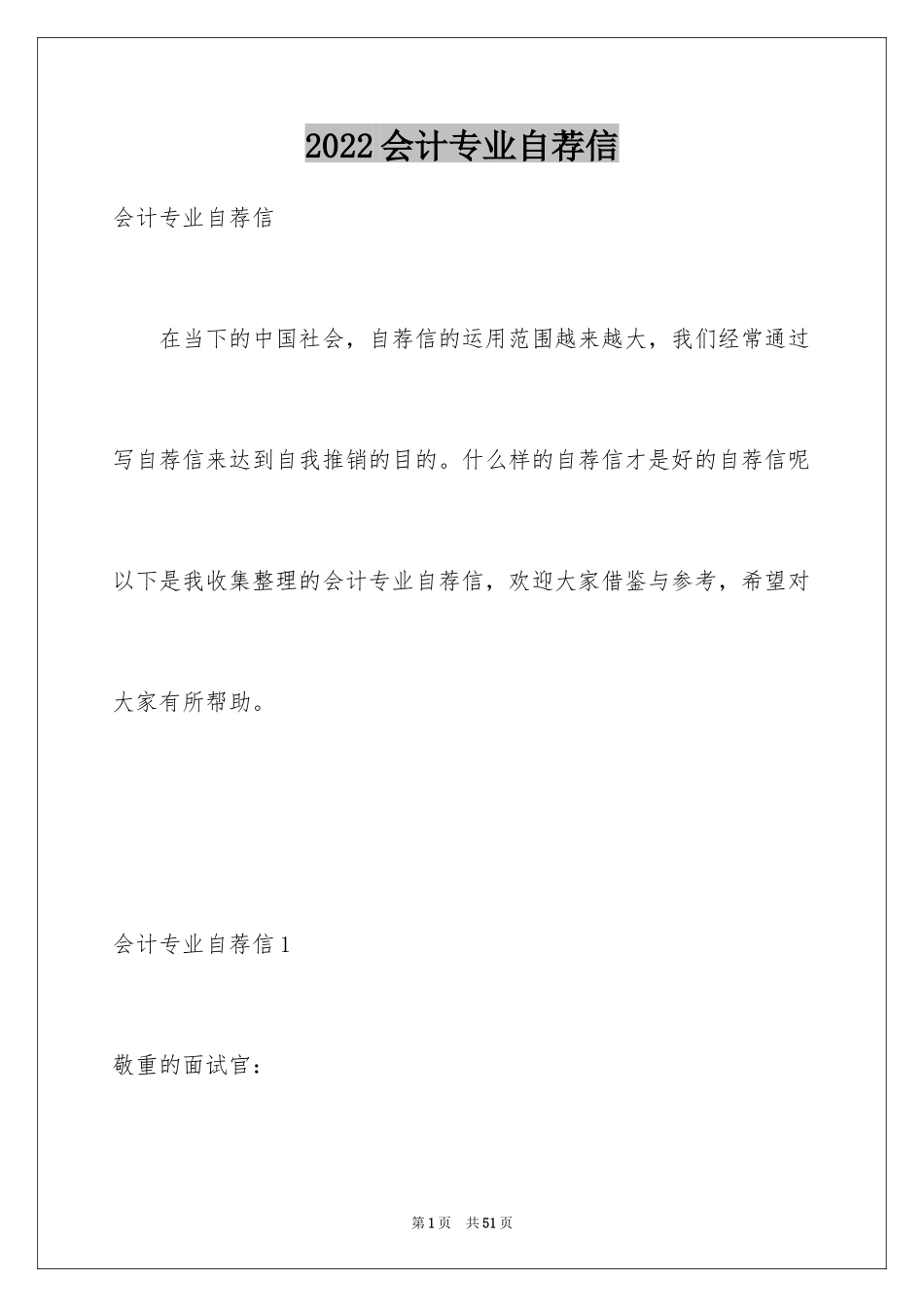 2022会计专业自荐信

会计专业自荐信

在当下的中国社会，自荐信的运用范围越来越大，我们经常通过写自荐信来达到自我推销的目的。什么样的自荐信才是好的自荐信呢以下是我收集整理的会计专业自荐信，欢迎大家借鉴与参考，希望对大家有所帮助。

会计专业自荐信1

敬重的面试官：

第1页 共51页